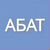 АБАТ